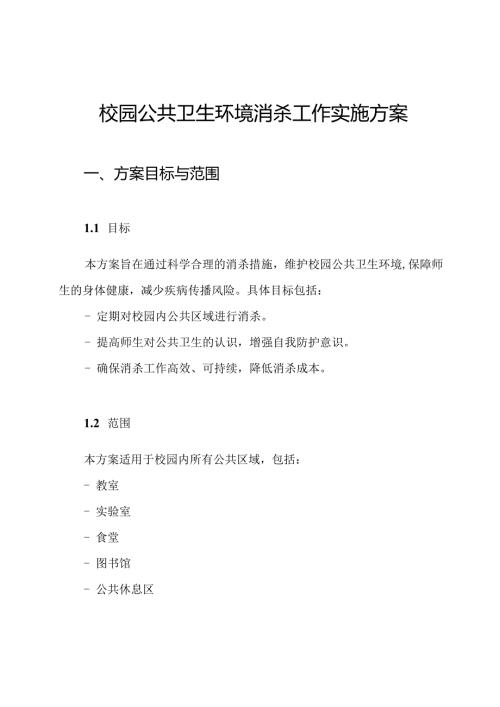 校园公共卫生环境消杀工作实施方案

一、方案目标与范围

1.1 目标

本方案旨在通过科学合理的消杀措施，维护校园公共卫生环境,保障师生的身体健康，减少疾病传播风险。具体目标包括：

- 定期对校园内公共区域进行消杀。

- 提高师生对公共卫生的认识，增强自我防护意识。

- 确保消杀工作高效、可持续，降低消杀成本。

1.2 范围

本方案适用于校园内所有公共区域，包括：

- 教室

- 实验室

- 食堂

- 图书馆

- 公共休息区